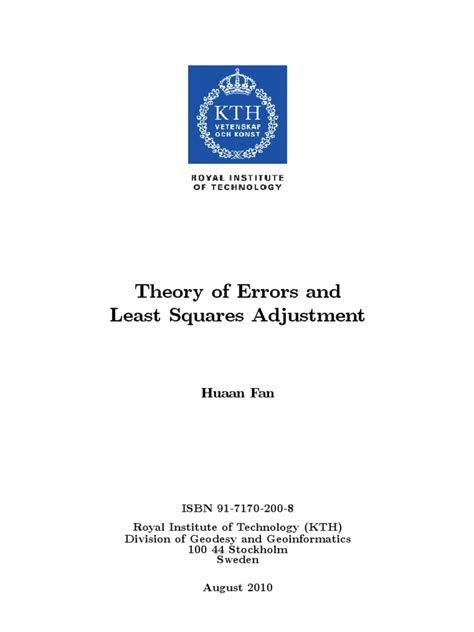 KTH
VETENSKAP
OCH KONST

ROYAL INSTITUTE
OF TECHNOLOGY

Theory of Errors and
Least Squares Adjustment

Huaan Fan

ISBN 91-7170-200-8

Royal Institute of Technology (KTH)
Division of Geodesy and Geoinformatics
100 44 Stockholm
Sweden

August 2010